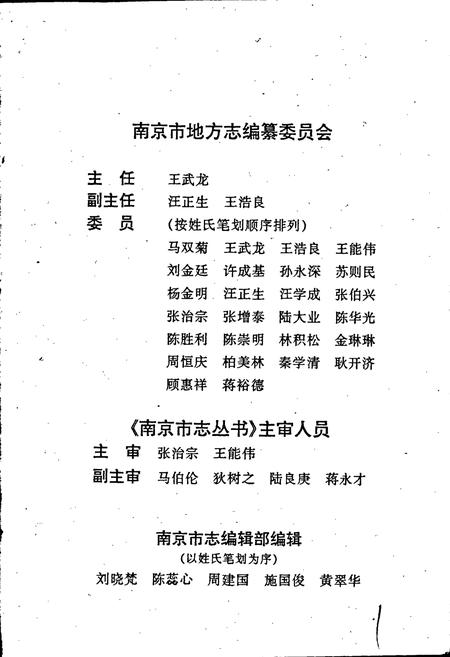 南京市地方志编纂委员会

主　任　王武龙
副主任　汪正生　王浩良
委　员　（按姓氏笔划顺序排列）
马双菊　王武龙　王浩良　王能伟
刘金廷　许成基　孙永深　苏则民
杨金明　汪正生　汪学成　张伯兴
张治宗　张增泰　陆大业　陈华光
陈胜利　陈崇明　林积松　金琳琳
周恒庆　柏美林　秦学清　耿开济
顾惠祥　蒋裕德

《南京市志丛书》主审人员
主　审　张治宗　王能伟
副主审　马伯伦　狄树之　陆良庚　蒋永才

南京市志编辑部编辑
（以姓氏笔划为序）
刘晓梵　陈蕊心　周建国　施国俊　黄翠华